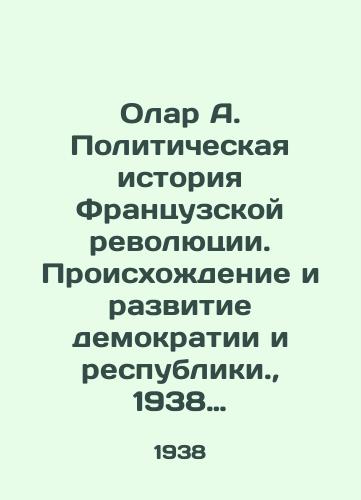 Олар А. Политическая история Французской революции. Происхождение и развитие демократии и республики., 1938...

1938